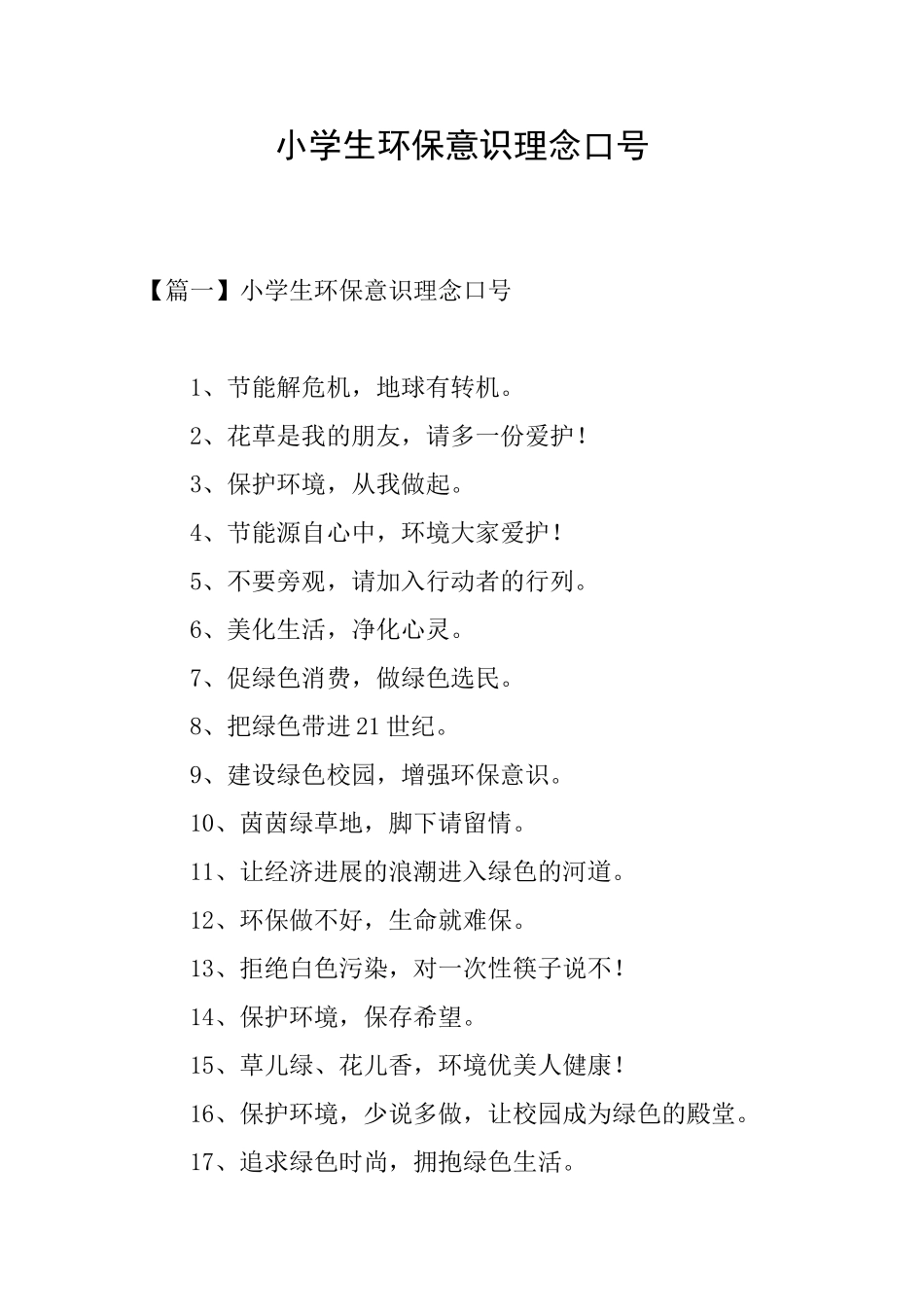 小学生环保意识理念口号

【篇一】小学生环保意识理念口号

1、节能解危机，地球有转机。

2、花草是我的朋友，请多一份爱护！

3、保护环境，从我做起。

4、节能源自心中，环境大家爱护！

5、不要旁观，请加入行动者的行列。

6、美化生活，净化心灵。

7、促绿色消费，做绿色选民。

8、把绿色带进21世纪。

9、建设绿色校园，增强环保意识。

10、茵茵绿草地，脚下请留情。

11、让经济进展的浪潮进入绿色的河道。

12、环保做不好，生命就难保。

13、拒绝白色污染，对一次性筷子说不！

14、保护环境，保存希望。

15、草儿绿、花儿香，环境优美人健康！

16、保护环境，少说多做，让校园成为绿色的殿堂。

17、追求绿色时尚，拥抱绿色生活。